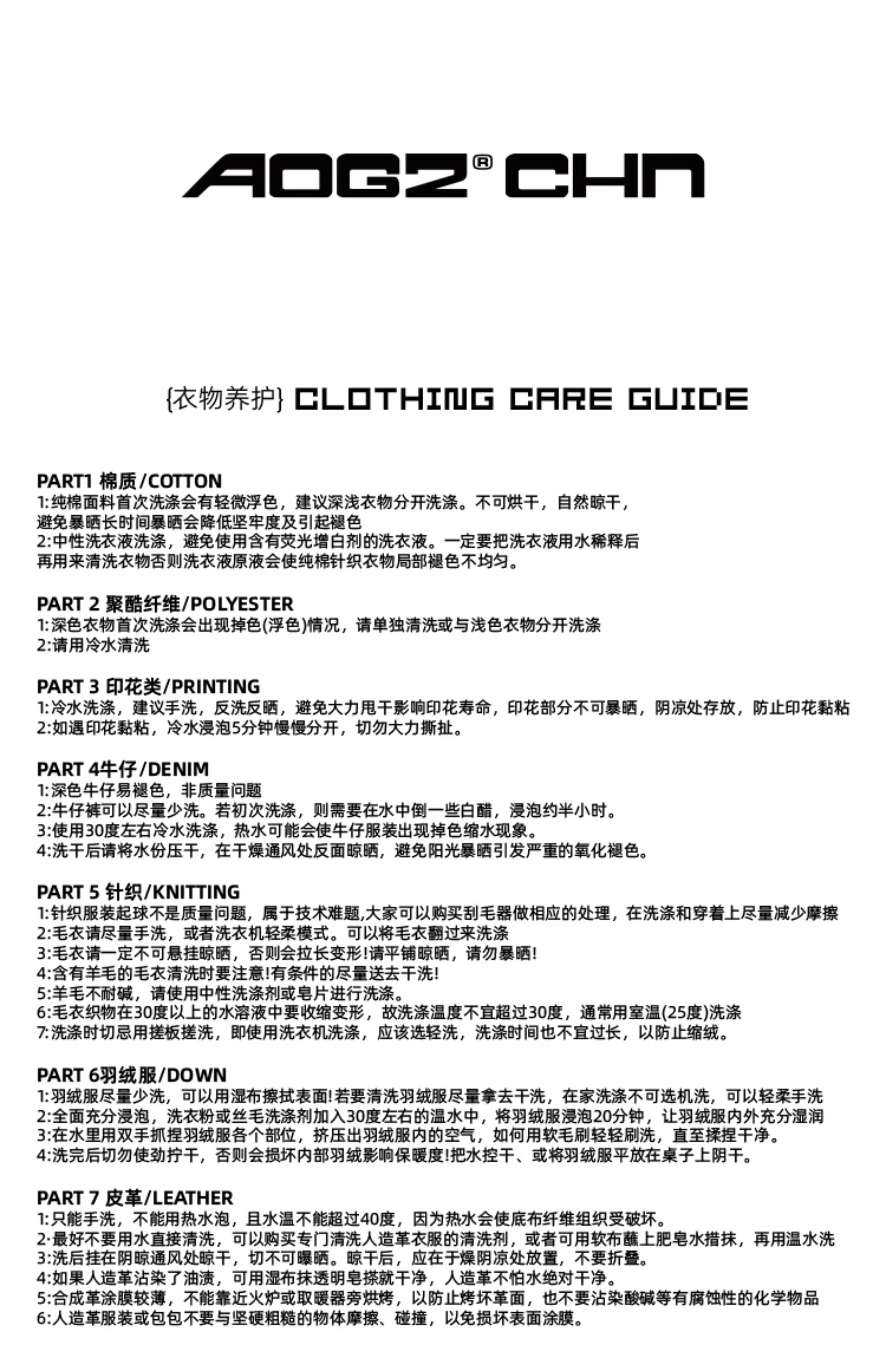 AOGZ® CHN

{衣物养护} CLOTHING CARE GUIDE

PART1 棉质/COTTON
1:纯棉面料首次洗涤会有轻微浮色，建议深浅衣物分开洗涤。不可烘干，自然晾干，避免暴晒长时间暴晒会降低坚牢度及引起褪色
2:中性洗衣液洗涤，避免使用含有荧光增白剂的洗衣液。一定要把洗衣液用水稀释后再用来清洗衣物否则洗衣液原液会使纯棉针织衣物局部褪色不均匀。

PART 2 聚酯纤维/POLYESTER
1:深色衣物首次洗涤会出现掉色(浮色)情况，请单独清洗或与浅色衣物分开洗涤
2:请用冷水清洗

PART 3 印花类/PRINTING
1:冷水洗涤，建议手洗，反洗反晒，避免大力甩干影响印花寿命，印花部分不可暴晒，阴凉处存放，防止印花黏粘
2:如遇印花黏粘，冷水浸泡5分钟慢慢分开，切勿大力撕扯。

PART 4牛仔/DENIM
1:深色牛仔易褪色，非质量问题
2:牛仔裤可以尽量少洗。若初次洗涤，则需要在水中倒一些白醋，浸泡约半小时。
3:使用30度左右冷水洗涤，热水可能会使牛仔服装出现掉色缩水现象。
4:洗干后请将水份压干，在干燥通风处反面晾晒，避免阳光暴晒引发严重的氧化褪色。

PART 5 针织/KNITTING
1:针织服装起球不是质量问题，属于技术难题,大家可以购买刮毛器做相应的处理，在洗涤和穿着上尽量减少摩擦
2:毛衣请尽量手洗，或者洗衣机轻柔模式。可以将毛衣翻过来洗涤
3:毛衣请一定不可悬挂晾晒，否则会拉长变形!请平铺晾晒，请勿暴晒!
4:含有羊毛的毛衣清洗时要注意!有条件的尽量送去干洗!
5:羊毛不耐碱，请使用中性洗涤剂或皂片进行洗涤。
6:毛衣织物在30度以上的水溶液中要收缩变形，故洗涤温度不宜超过30度，通常用室温(25度)洗涤
7:洗涤时切忌用搓板搓洗，即使用洗衣机洗涤，应该选轻洗，洗涤时间也不宜过长，以防止缩绒。

PART 6羽绒服/DOWN
1:羽绒服尽量少洗，可以用湿布擦拭表面!若要清洗羽绒服尽量拿去干洗，在家洗涤不可选机洗，可以轻柔手洗
2:全面充分浸泡，洗衣粉或丝毛洗涤剂加入30度左右的温水中，将羽绒服浸泡20分钟，让羽绒服内外充分湿润
3:在水里用双手抓捏羽绒服各个部位，挤压出羽绒服内的空气，如何用软毛刷轻轻刷洗，直至揉捏干净。
4:洗完后切勿使劲拧干，否则会损坏内部羽绒影响保暖度!把水控干、或将羽绒服平放在桌子上阴干。

PART 7 皮革/LEATHER
1:只能手洗，不能用热水泡，且水温不能超过40度，因为热水会使底布纤维组织受破坏。
2·最好不要用水直接清洗，可以购买专门清洗人造革衣服的清洗剂，或者可用软布蘸上肥皂水措抹，再用温水洗
3:洗后挂在阴晾通风处晾干，切不可曝晒。晾干后，应在于燥阴凉处放置，不要折叠。
4:如果人造革沾染了油渍，可用湿布抹透明皂搽就干净，人造革不怕水绝对干净。
5:合成革涂膜较薄，不能靠近火炉或取暖器旁烘烤，以防止烤坏革面，也不要沾染酸碱等有腐蚀性的化学物品
6:人造革服装或包包不要与坚硬粗糙的物体摩擦、碰撞，以免损坏表面涂膜。